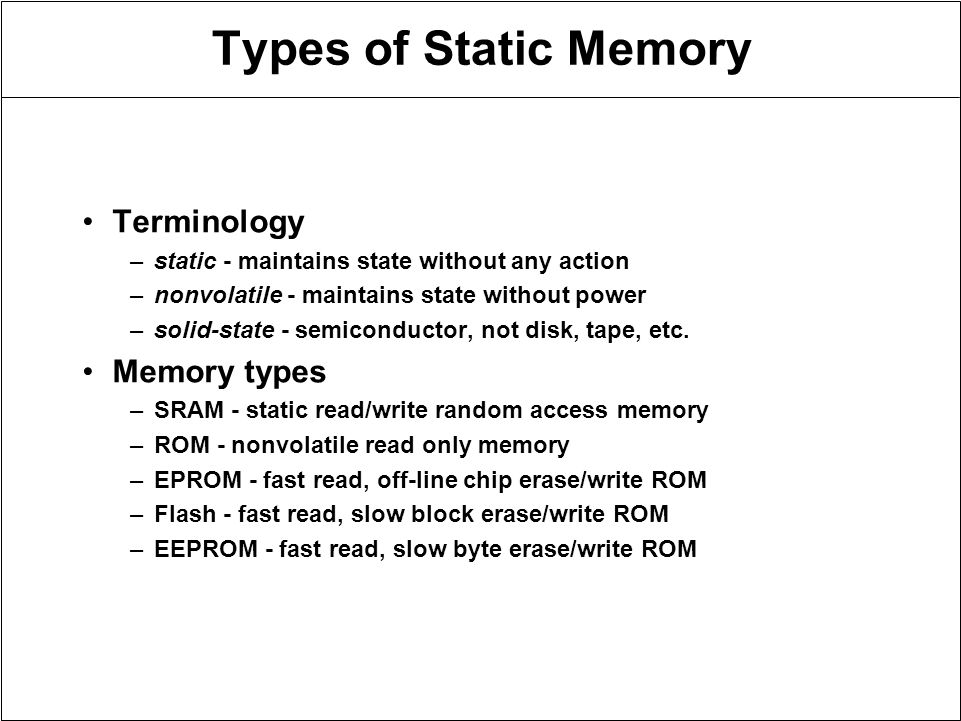 Types of Static Memory

• Terminology
– static - maintains state without any action
– nonvolatile - maintains state without power
– solid-state - semiconductor, not disk, tape, etc.

• Memory types
– SRAM - static read/write random access memory
– ROM - nonvolatile read only memory
– EPROM - fast read, off-line chip erase/write ROM
– Flash - fast read, slow block erase/write ROM
– EEPROM - fast read, slow byte erase/write ROM